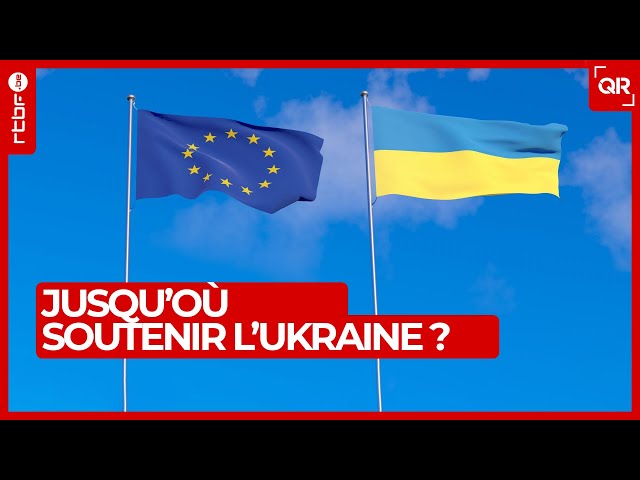 rtbf.be

QR

JUSQU'OÙ
SOUTENIR L'UKRAINE ?